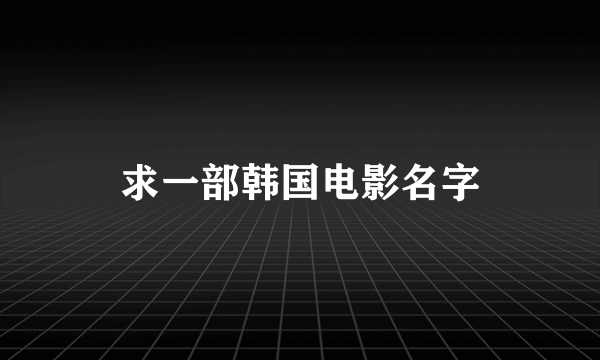 求一部韩国电影名字